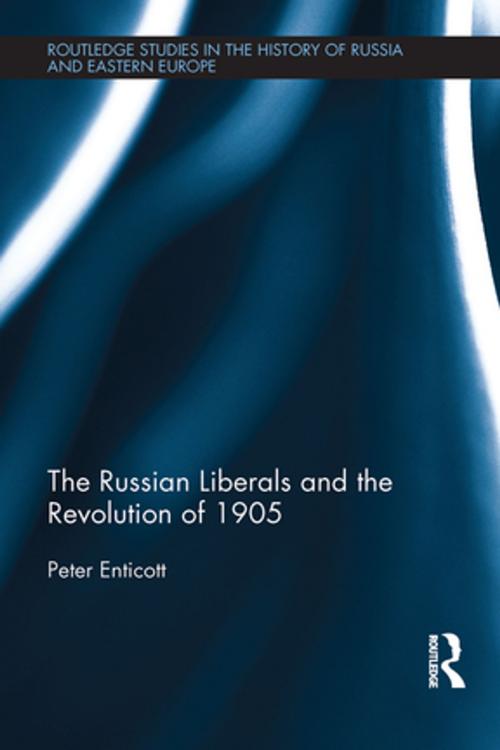 ROUTLEDGE STUDIES IN THE HISTORY OF RUSSIA AND EASTERN EUROPE

The Russian Liberals and the Revolution of 1905

Peter Enticott

ROUTLEDGE